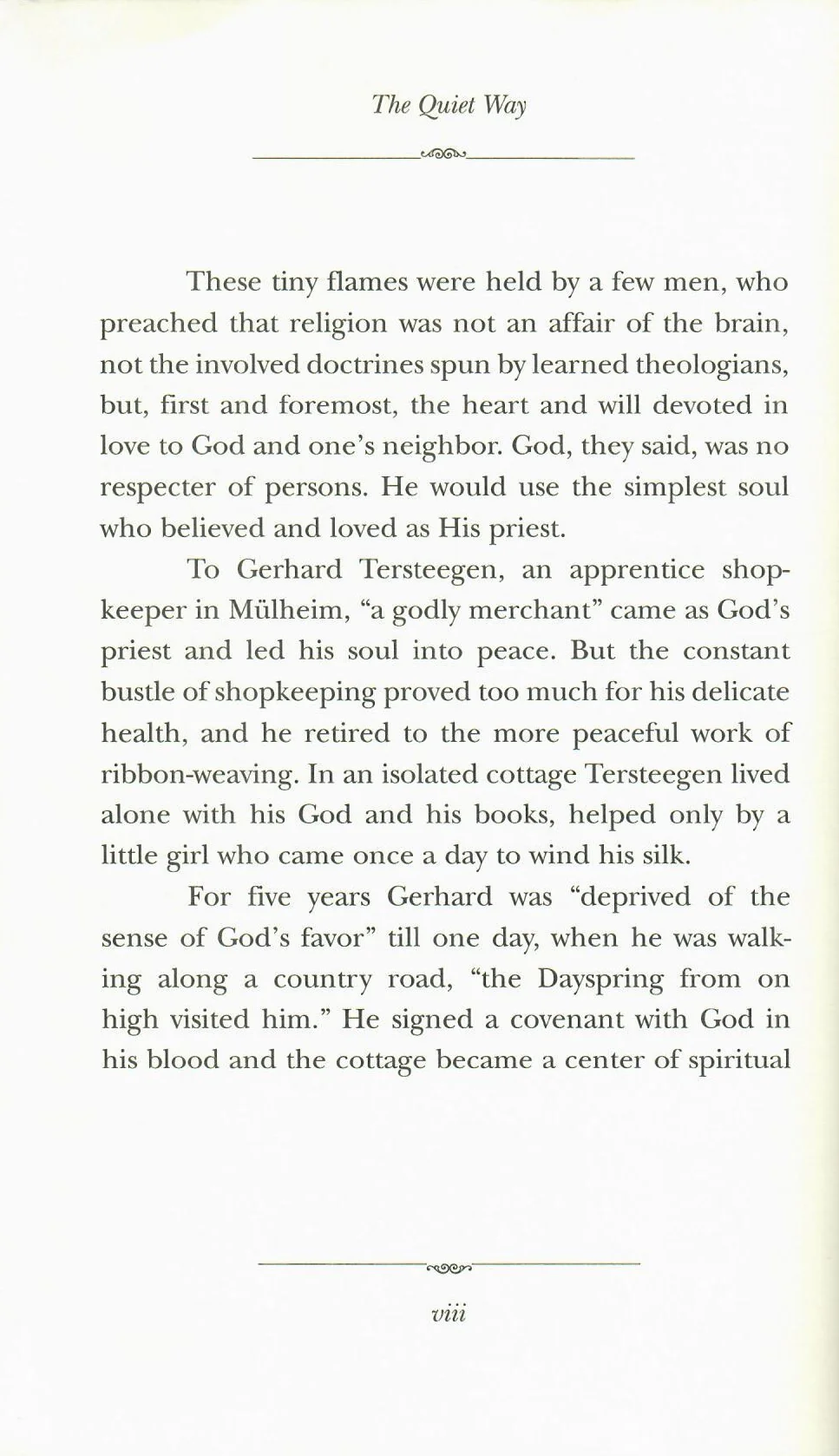 The Quiet Way

These tiny flames were held by a few men, who preached that religion was not an affair of the brain, not the involved doctrines spun by learned theologians, but, first and foremost, the heart and will devoted in love to God and one's neighbor. God, they said, was no respecter of persons. He would use the simplest soul who believed and loved as His priest.

To Gerhard Tersteegen, an apprentice shopkeeper in Mülheim, "a godly merchant" came as God's priest and led his soul into peace. But the constant bustle of shopkeeping proved too much for his delicate health, and he retired to the more peaceful work of ribbon-weaving. In an isolated cottage Tersteegen lived alone with his God and his books, helped only by a little girl who came once a day to wind his silk.

For five years Gerhard was "deprived of the sense of God's favor" till one day, when he was walking along a country road, "the Dayspring from on high visited him." He signed a covenant with God in his blood and the cottage became a center of spiritual

viii